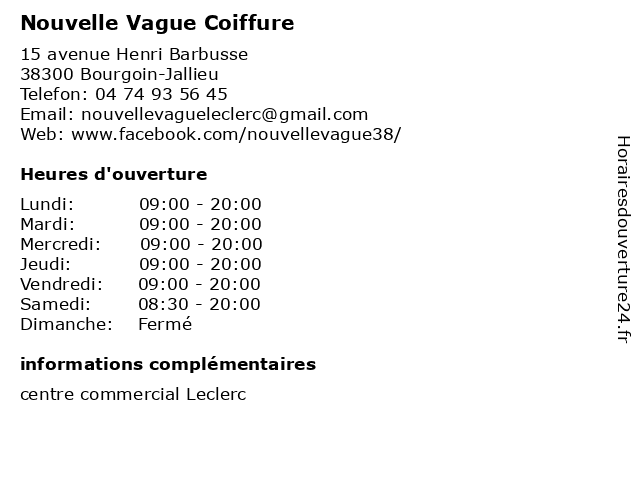 Nouvelle Vague Coiffure

15 avenue Henri Barbusse
38300 Bourgoin-Jallieu
Telefon: 04 74 93 56 45
Email: nouvellevagueleclerc@gmail.com
Web: www.facebook.com/nouvellevague38/

Heures d'ouverture

| | |
|---|---|
| Lundi: | 09:00 - 20:00 |
| Mardi: | 09:00 - 20:00 |
| Mercredi: | 09:00 - 20:00 |
| Jeudi: | 09:00 - 20:00 |
| Vendredi: | 09:00 - 20:00 |
| Samedi: | 08:30 - 20:00 |
| Dimanche: | Fermé |

informations complémentaires

centre commercial Leclerc

Horairesdouverture24.fr